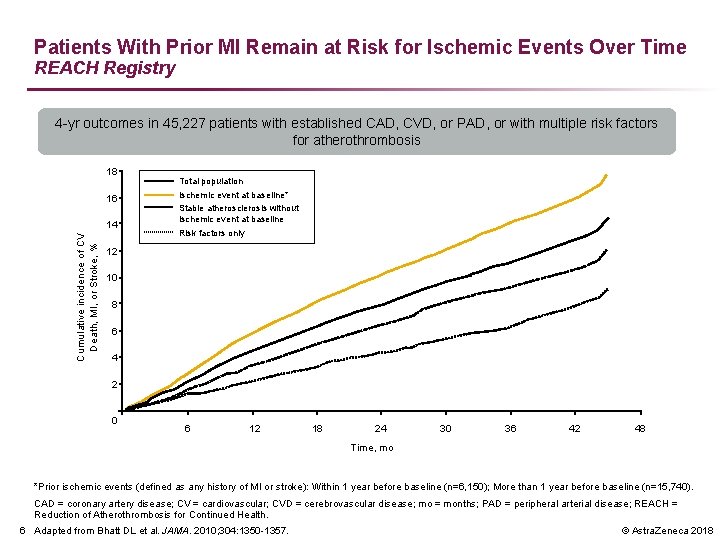 Patients With Prior MI Remain at Risk for Ischemic Events Over Time
REACH Registry

4-yr outcomes in 45,227 patients with established CAD, CVD, or PAD, or with multiple risk factors for atherothrombosis

Total population
Ischemic event at baseline*
Stable atherosclerosis without ischemic event at baseline
Risk factors only

Cumulative incidence of CV Death, MI, or Stroke, %

18
16
14
12
10
8
6
4
2
0

6
12
18
24
30
36
42
48

Time, mo

*Prior ischemic events (defined as any history of MI or stroke): Within 1 year before baseline (n=6,150); More than 1 year before baseline (n=15,740).

CAD = coronary artery disease; CV = cardiovascular; CVD = cerebrovascular disease; mo = months; PAD = peripheral arterial disease; REACH = Reduction of Atherothrombosis for Continued Health.

6 Adapted from Bhatt DL et al. JAMA. 2010;304:1350-1357.

© AstraZeneca 2018